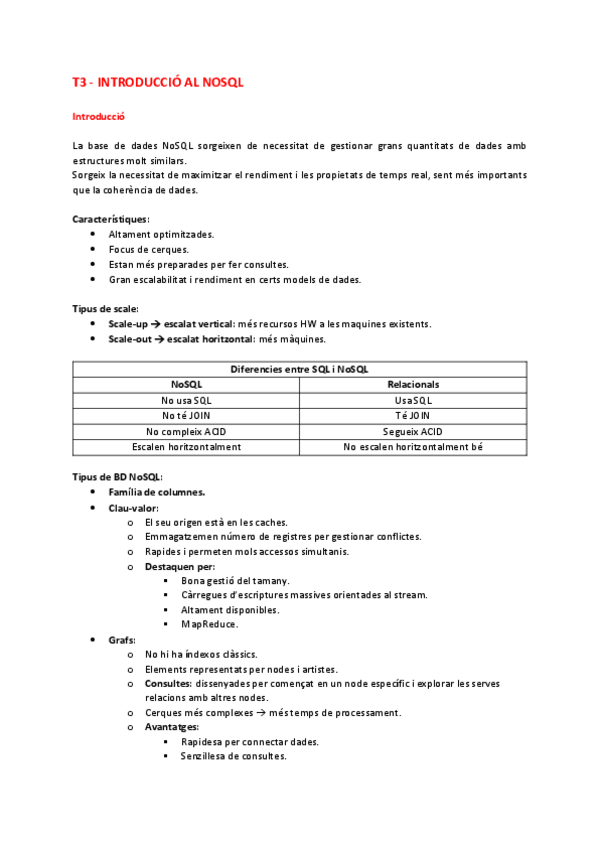 T3 - INTRODUCCIÓ AL NOSQL

Introducció

La base de dades NoSQL sorgeixen de necessitat de gestionar grans quantitats de dades amb estructures molt similars.
Sorgeix la necessitat de maximitzar el rendiment i les propietats de temps real, sent més importants que la coherència de dades.

Característiques:
- Altament optimitzades.
- Focus de cerques.
- Estan més preparades per fer consultes.
- Gran escalabilitat i rendiment en certs models de dades.

Tipus de scale:
- Scale-up → escalat vertical: més recursos HW a les maquines existents.
- Scale-out → escalat horitzontal: més màquines.

| Diferencies entre SQL i NoSQL | |
|---|---|
| NoSQL | Relacionals |
| No usa SQL | Usa SQL |
| No té JOIN | Té JOIN |
| No compleix ACID | Segueix ACID |
| Escalen horitzontalment | No escalen horitzontalment bé |

Tipus de BD NoSQL:
- Família de columnes.
- Clau-valor:
  - El seu origen està en les caches.
  - Emmagatzemen número de registres per gestionar conflictes.
  - Rapides i permeten mols accessos simultanis.
  - Destaquen per:
    - Bona gestió del tamany.
    - Càrregues d'escriptures massives orientades al stream.
    - Altament disponibles.
    - MapReduce.
- Grafs:
  - No hi ha índexos clàssics.
  - Elements representats per nodes i artistes.
  - Consultes: dissenyades per començat en un node específic i explorar les serves relacions amb altres nodes.
  - Cerques més complexes → més temps de processament.
  - Avantatges:
    - Rapidesa per connectar dades.
    - Senzillesa de consultes.